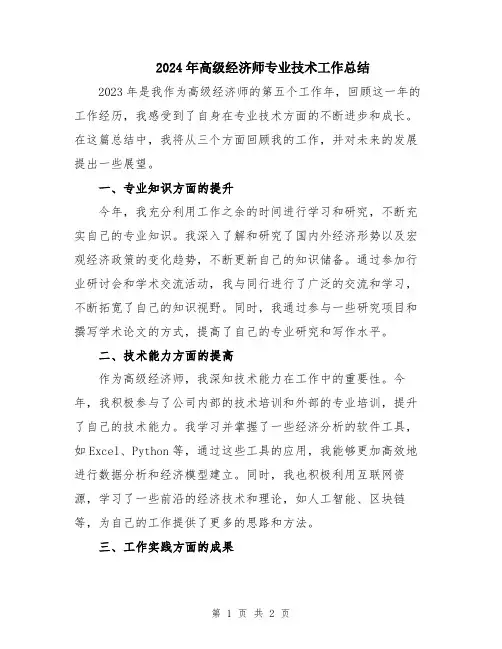 2024年高级经济师专业技术工作总结

2023年是我作为高级经济师的第五个工作年，回顾这一年的工作经历，我感受到了自身在专业技术方面的不断进步和成长。在这篇总结中，我将从三个方面回顾我的工作，并对未来的发展提出一些展望。

一、专业知识方面的提升

今年，我充分利用工作之余的时间进行学习和研究，不断充实自己的专业知识。我深入了解和研究了国内外经济形势以及宏观经济政策的变化趋势，不断更新自己的知识储备。通过参加行业研讨会和学术交流活动，我与同行进行了广泛的交流和学习，不断拓宽了自己的知识视野。同时，我通过参与一些研究项目和撰写学术论文的方式，提高了自己的专业研究和写作水平。

二、技术能力方面的提高

作为高级经济师，我深知技术能力在工作中的重要性。今年，我积极参与了公司内部的技术培训和外部的专业培训，提升了自己的技术能力。我学习并掌握了一些经济分析的软件工具，如Excel、Python等，通过这些工具的应用，我能够更加高效地进行数据分析和经济模型建立。同时，我也积极利用互联网资源，学习了一些前沿的经济技术和理论，如人工智能、区块链等，为自己的工作提供了更多的思路和方法。

三、工作实践方面的成果

第 1 页 共 2 页